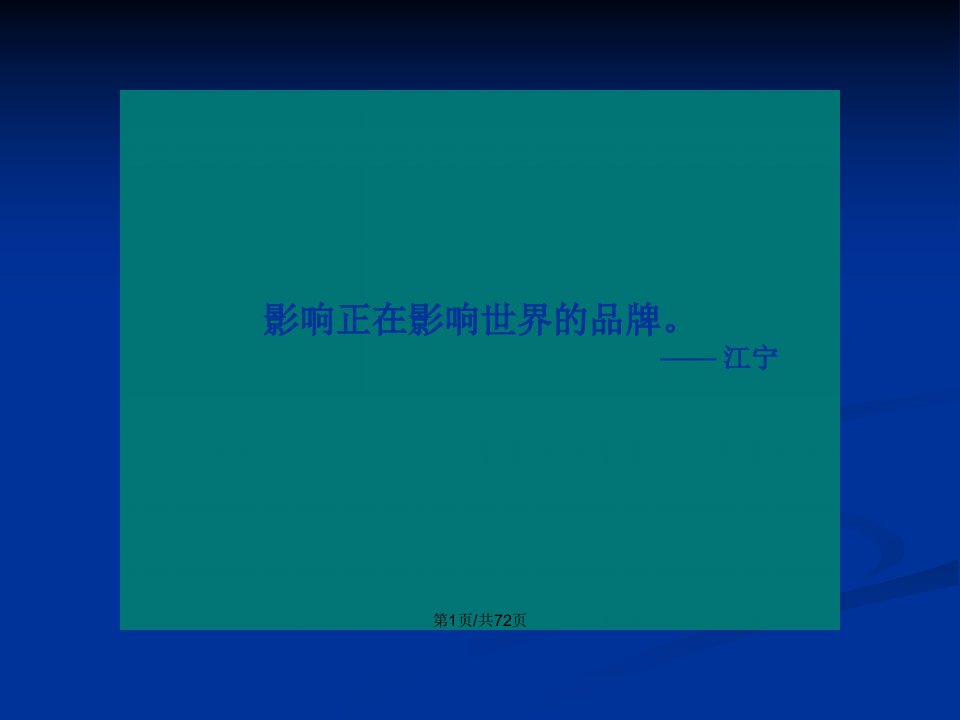 影响正在影响世界的品牌。

—— 江宁

第1页/共72页